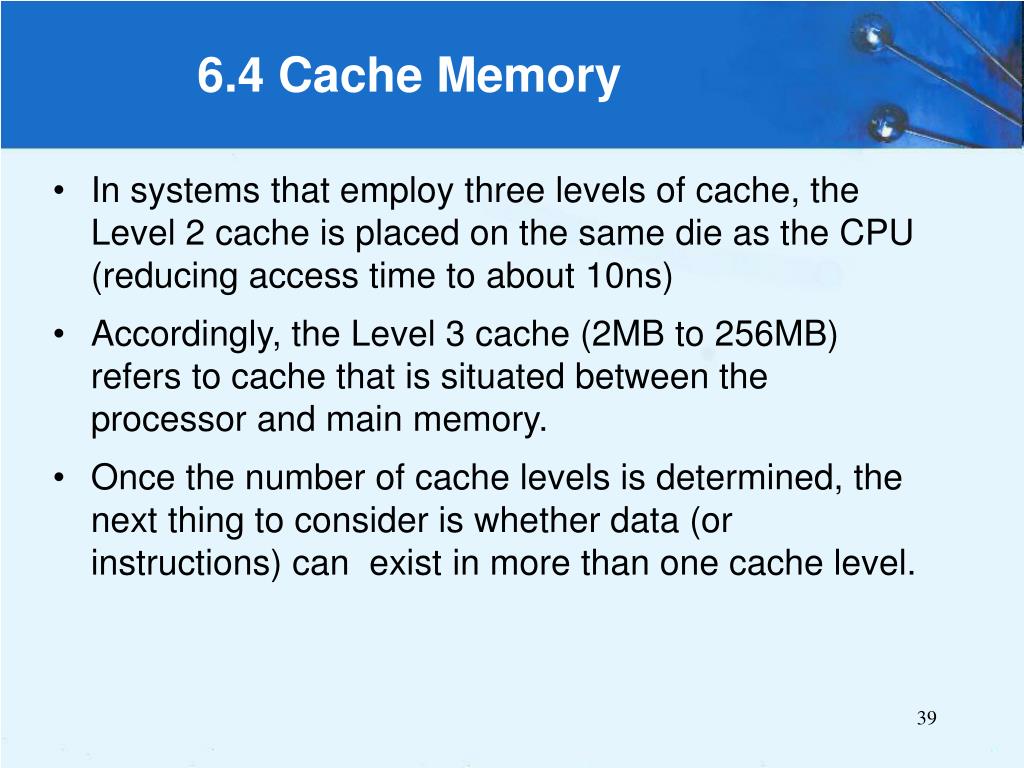 6.4 Cache Memory

• In systems that employ three levels of cache, the Level 2 cache is placed on the same die as the CPU (reducing access time to about 10ns)

• Accordingly, the Level 3 cache (2MB to 256MB) refers to cache that is situated between the processor and main memory.

• Once the number of cache levels is determined, the next thing to consider is whether data (or instructions) can exist in more than one cache level.

39